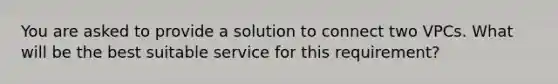 You are asked to provide a solution to connect two VPCs. What will be the best suitable service for this requirement?